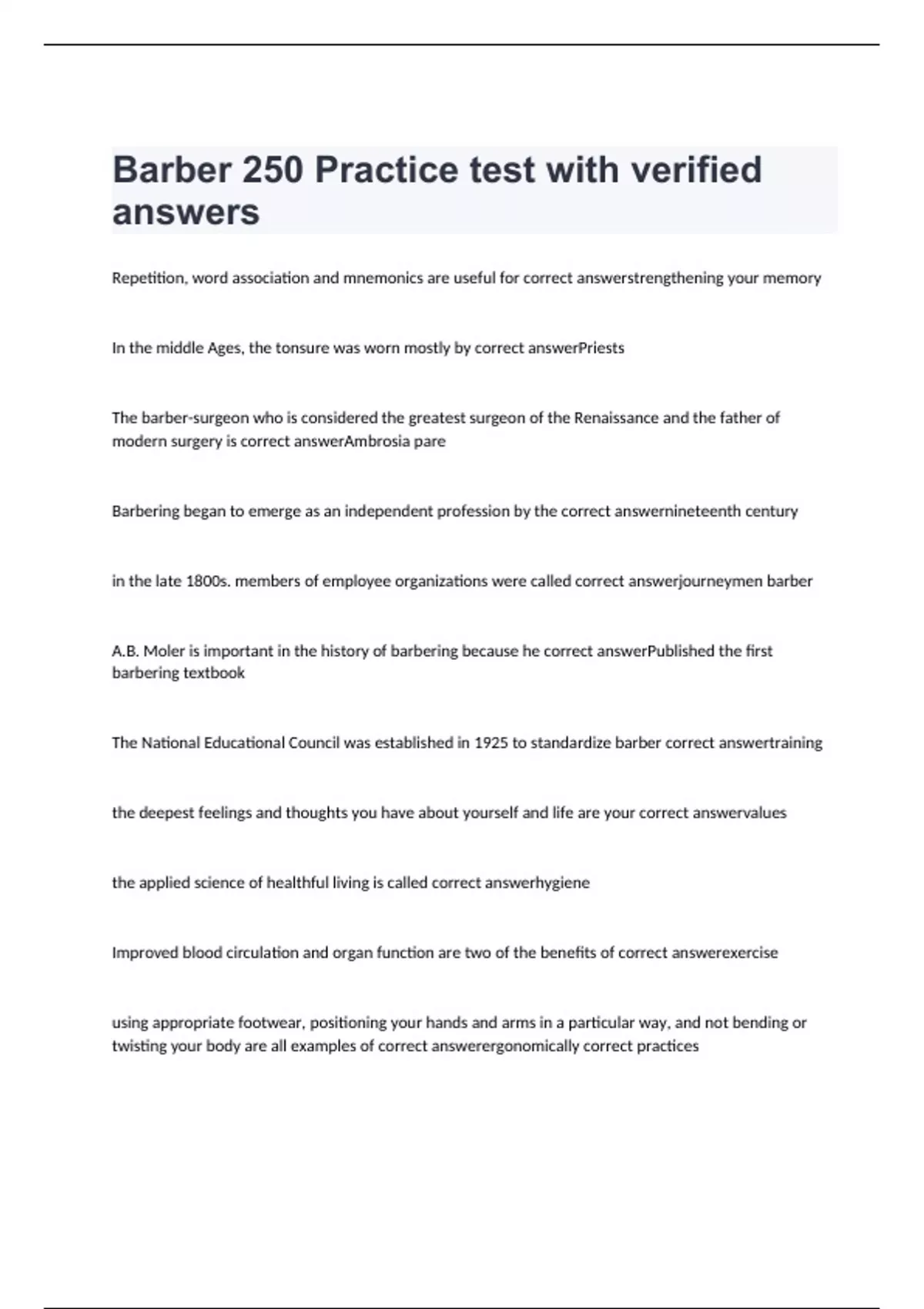 Barber 250 Practice test with verified answers

Repetition, word association and mnemonics are useful for correct answerstrengthening your memory

In the middle Ages, the tonsure was worn mostly by correct answerPriests

The barber-surgeon who is considered the greatest surgeon of the Renaissance and the father of modern surgery is correct answerAmbrosia pare

Barbering began to emerge as an independent profession by the correct answernineteenth century

in the late 1800s. members of employee organizations were called correct answerjourneymen barber

A.B. Moler is important in the history of barbering because he correct answerPublished the first barbering textbook

The National Educational Council was established in 1925 to standardize barber correct answertraining

the deepest feelings and thoughts you have about yourself and life are your correct answervalues

the applied science of healthful living is called correct answerhygiene

Improved blood circulation and organ function are two of the benefits of correct answerexercise

using appropriate footwear, positioning your hands and arms in a particular way, and not bending or twisting your body are all examples of correct answerergonomically correct practices